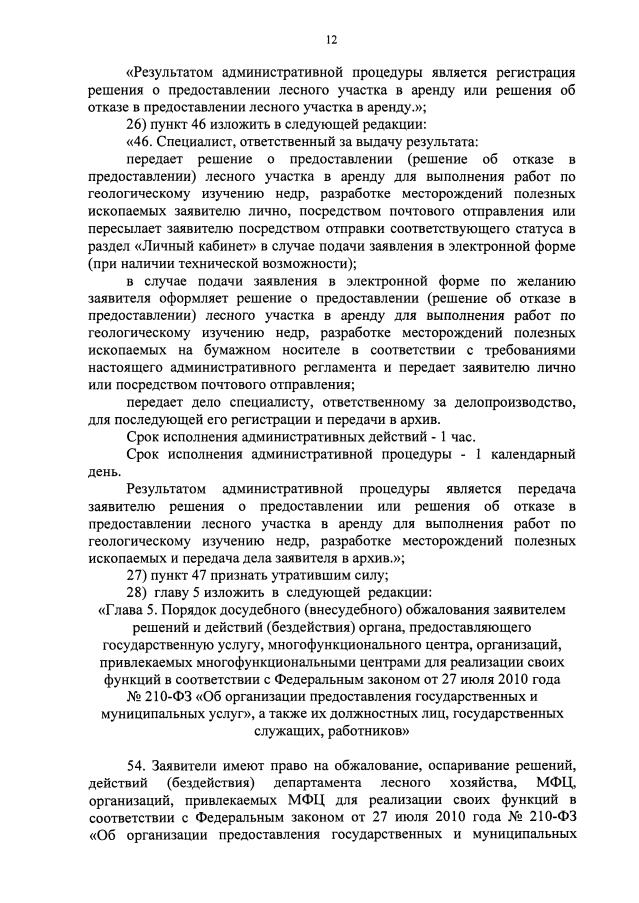 12

«Результатом административной процедуры является регистрация решения о предоставлении лесного участка в аренду или решения об отказе в предоставлении лесного участка в аренду.»;

26) пункт 46 изложить в следующей редакции:

«46. Специалист, ответственный за выдачу результата:

передает решение о предоставлении (решение об отказе в предоставлении) лесного участка в аренду для выполнения работ по геологическому изучению недр, разработке месторождений полезных ископаемых заявителю лично, посредством почтового отправления или пересылает заявителю посредством отправки соответствующего статуса в раздел «Личный кабинет» в случае подачи заявления в электронной форме (при наличии технической возможности);

в случае подачи заявления в электронной форме по желанию заявителя оформляет решение о предоставлении (решение об отказе в предоставлении) лесного участка в аренду для выполнения работ по геологическому изучению недр, разработке месторождений полезных ископаемых на бумажном носителе в соответствии с требованиями настоящего административного регламента и передает заявителю лично или посредством почтового отправления;

передает дело специалисту, ответственному за делопроизводство, для последующей его регистрации и передачи в архив.

Срок исполнения административных действий - 1 час.

Срок исполнения административной процедуры - 1 календарный день.

Результатом административной процедуры является передача заявителю решения о предоставлении или решения об отказе в предоставлении лесного участка в аренду для выполнения работ по геологическому изучению недр, разработке месторождений полезных ископаемых и передача дела заявителя в архив.»;

27) пункт 47 признать утратившим силу;

28) главу 5 изложить в следующей редакции:

«Глава 5. Порядок досудебного (внесудебного) обжалования заявителем решений и действий (бездействия) органа, предоставляющего государственную услугу, многофункционального центра, организаций, привлекаемых многофункциональными центрами для реализации своих функций в соответствии с Федеральным законом от 27 июля 2010 года № 210-ФЗ «Об организации предоставления государственных и муниципальных услуг», а также их должностных лиц, государственных служащих, работников»

54. Заявители имеют право на обжалование, оспаривание решений, действий (бездействия) департамента лесного хозяйства, МФЦ, организаций, привлекаемых МФЦ для реализации своих функций в соответствии с Федеральным законом от 27 июля 2010 года № 210-ФЗ «Об организации предоставления государственных и муниципальных